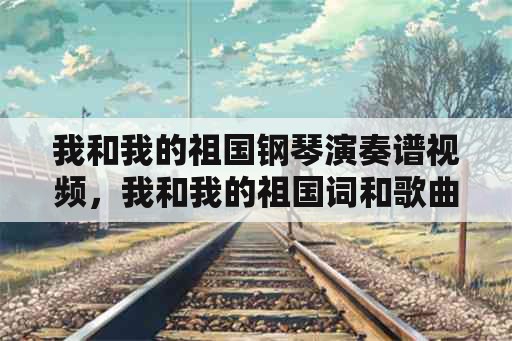 我和我的祖国钢琴演奏谱视频，我和我的祖国词和歌曲